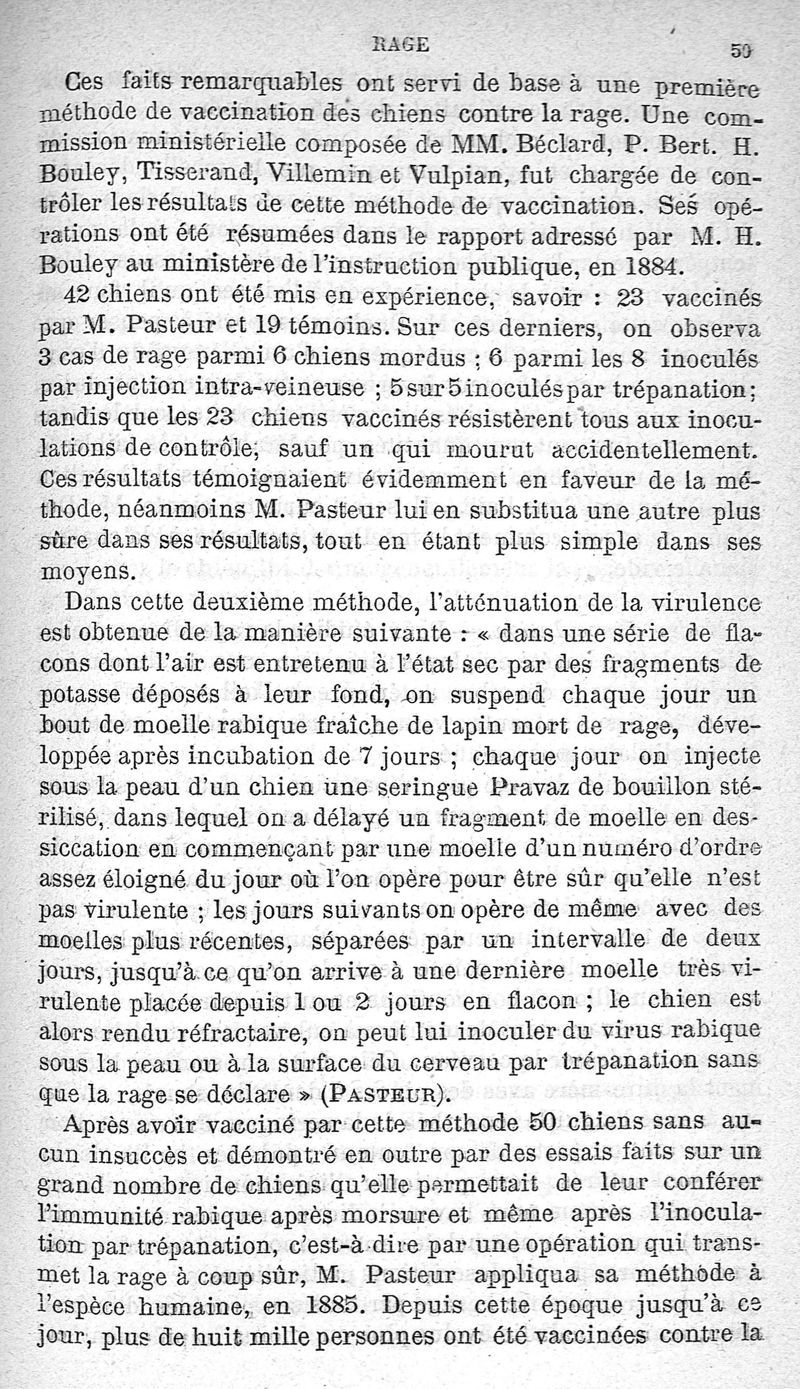 RAGE 59

Ces faits remarquables ont servi de base à une première méthode de vaccination des chiens contre la rage. Une commission ministérielle composée de MM. Béclard, P. Bert. H. Bouley, Tisserand, Villemin et Vulpian, fut chargée de contrôler les résultats de cette méthode de vaccination. Ses opérations ont été résumées dans le rapport adressé par M. H. Bouley au ministère de l'instruction publique, en 1884.

42 chiens ont été mis en expérience, savoir : 23 vaccinés par M. Pasteur et 19 témoins. Sur ces derniers, on observa 3 cas de rage parmi 6 chiens mordus ; 6 parmi les 8 inoculés par injection intra-veineuse ; 5 sur 5 inoculés par trépanation ; tandis que les 23 chiens vaccinés résistèrent tous aux inoculations de contrôle, sauf un qui mourut accidentellement. Ces résultats témoignaient évidemment en faveur de la méthode, néanmoins M. Pasteur lui en substitua une autre plus sûre dans ses résultats, tout en étant plus simple dans ses moyens.

Dans cette deuxième méthode, l'atténuation de la virulence est obtenue de la manière suivante : « dans une série de flacons dont l'air est entretenu à l'état sec par des fragments de potasse déposés à leur fond, on suspend chaque jour un bout de moelle rabique fraîche de lapin mort de rage, développée après incubation de 7 jours ; chaque jour on injecte sous la peau d'un chien une seringue Pravaz de bouillon stérilisé, dans lequel on a délayé un fragment de moelle en dessiccation en commençant par une moelle d'un numéro d'ordre assez éloigné du jour où l'on opère pour être sûr qu'elle n'est pas virulente ; les jours suivants on opère de même avec des moelles plus récentes, séparées par un intervalle de deux jours, jusqu'à ce qu'on arrive à une dernière moelle très virulente placée depuis 1 ou 2 jours en flacon ; le chien est alors rendu réfractaire, on peut lui inoculer du virus rabique sous la peau ou à la surface du cerveau par trépanation sans que la rage se déclare » (PASTEUR).

Après avoir vacciné par cette méthode 50 chiens sans aucun insuccès et démontré en outre par des essais faits sur un grand nombre de chiens qu'elle permettait de leur conférer l'immunité rabique après morsure et même après l'inoculation par trépanation, c'est-à-dire par une opération qui transmet la rage à coup sûr, M. Pasteur appliqua sa méthode à l'espèce humaine, en 1885. Depuis cette époque jusqu'à ce jour, plus de huit mille personnes ont été vaccinées contre la